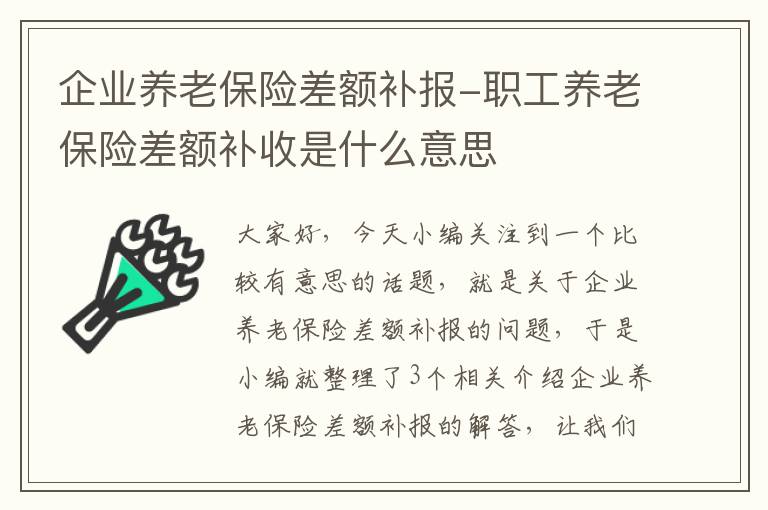 企业养老保险差额补报-职工养老保险差额补收是什么意思

大家好，今天小编关注到一个比较有意思的话题，就是关于企业养老保险差额补报的问题，于是小编就整理了3个相关介绍企业养老保险差额补报的解答，让我们